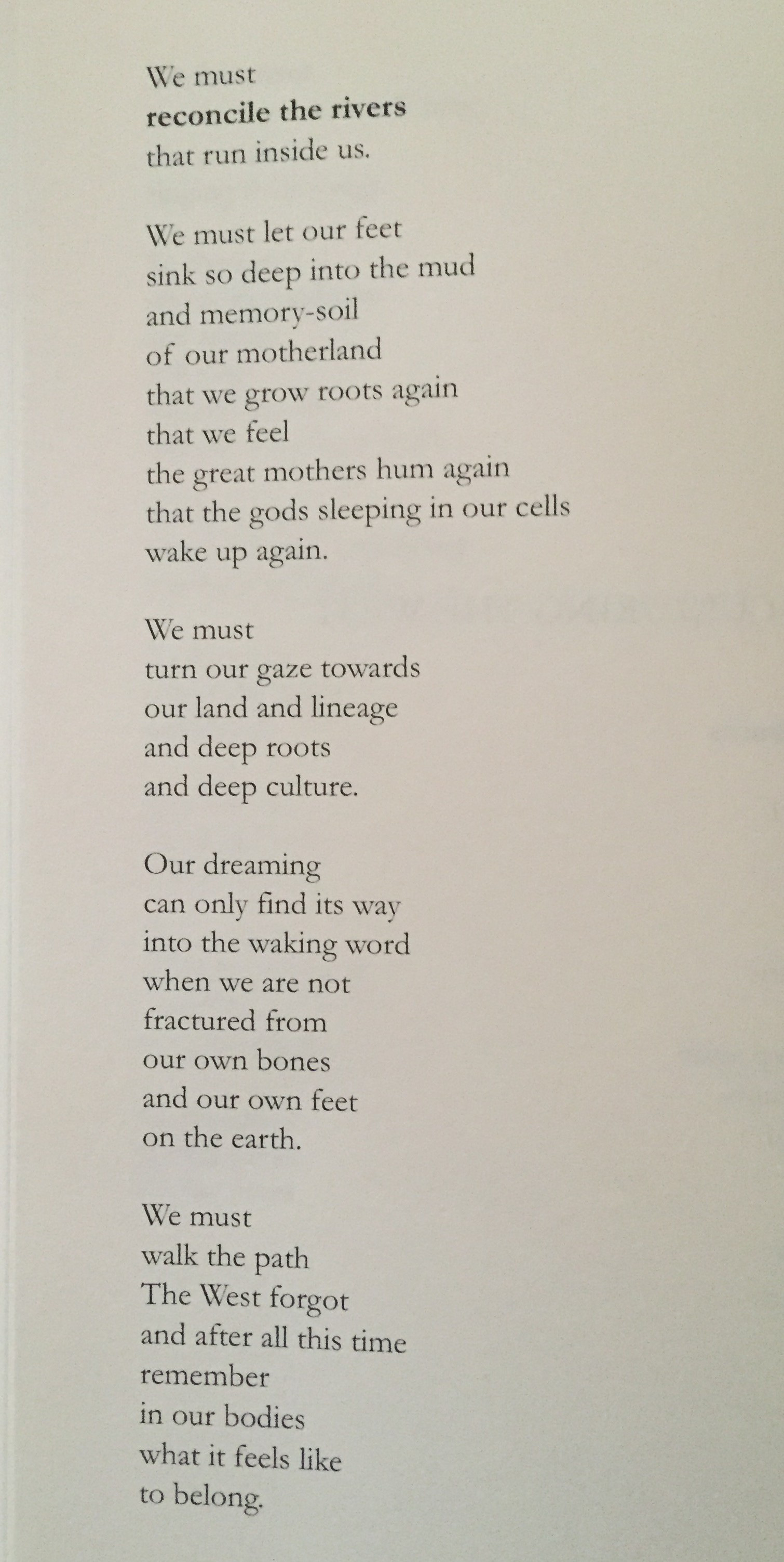 We must
reconcile the rivers
that run inside us.

We must let our feet
sink so deep into the mud
and memory-soil
of our motherland
that we grow roots again
that we feel
the great mothers hum again
that the gods sleeping in our cells
wake up again.

We must
turn our gaze towards
our land and lineage
and deep roots
and deep culture.

Our dreaming
can only find its way
into the waking word
when we are not
fractured from
our own bones
and our own feet
on the earth.

We must
walk the path
The West forgot
and after all this time
remember
in our bodies
what it feels like
to belong.